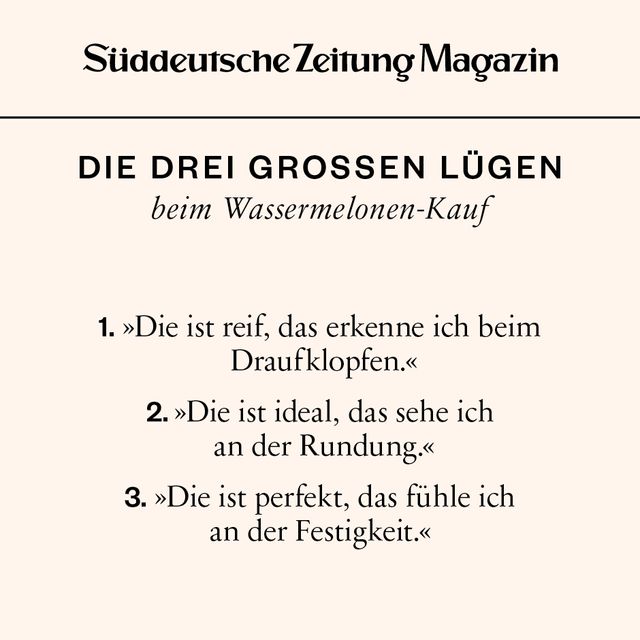 Süddeutsche Zeitung Magazin

DIE DREI GROSSEN LÜGEN
beim Wassermelonen-Kauf

1. »Die ist reif, das erkenne ich beim Draufklopfen.«

2. »Die ist ideal, das sehe ich an der Rundung.«

3. »Die ist perfekt, das fühle ich an der Festigkeit.«